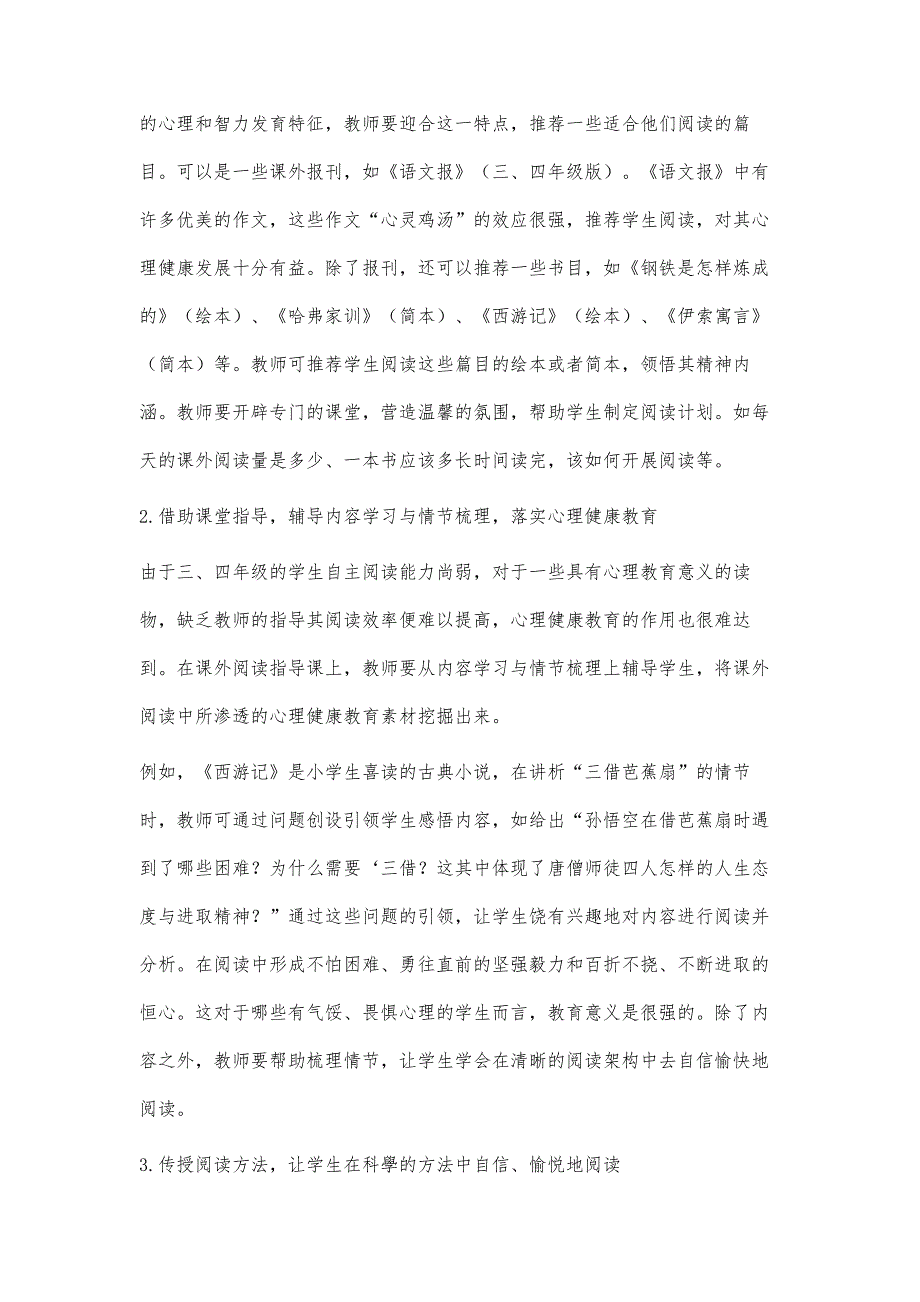 的心理和智力发育特征，教师要迎合这一特点，推荐一些适合他们阅读的篇目。可以是一些课外报刊，如《语文报》（三、四年级版）。《语文报》中有许多优美的作文，这些作文“心灵鸡汤”的效应很强，推荐学生阅读，对其心理健康发展十分有益。除了报刊，还可以推荐一些书目，如《钢铁是怎样炼成的》（绘本）、《哈弗家训》（简本）、《西游记》（绘本）、《伊索寓言》（简本）等。教师可推荐学生阅读这些篇目的绘本或者简本，领悟其精神内涵。教师要开辟专门的课堂，营造温馨的氛围，帮助学生制定阅读计划。如每天的课外阅读量是多少、一本书应该多长时间读完，该如何开展阅读等。

2.借助课堂指导，辅导内容学习与情节梳理，落实心理健康教育

由于三、四年级的学生自主阅读能力尚弱，对于一些具有心理教育意义的读物，缺乏教师的指导其阅读效率便难以提高，心理健康教育的作用也很难达到。在课外阅读指导课上，教师要从内容学习与情节梳理上辅导学生，将课外阅读中所渗透的心理健康教育素材挖掘出来。

例如，《西游记》是小学生喜读的古典小说，在讲析“三借芭蕉扇”的情节时，教师可通过问题创设引领学生感悟内容，如给出“孙悟空在借芭蕉扇时遇到了哪些困难？为什么需要‘三借？这其中体现了唐僧师徒四人怎样的人生态度与进取精神？”通过这些问题的引领，让学生饶有兴趣地对内容进行阅读并分析。在阅读中形成不怕困难、勇往直前的坚强毅力和百折不挠、不断进取的恒心。这对于哪些有气馁、畏惧心理的学生而言，教育意义是很强的。除了内容之外，教师要帮助梳理情节，让学生学会在清晰的阅读架构中去自信愉快地阅读。

3.传授阅读方法，让学生在科學的方法中自信、愉悦地阅读